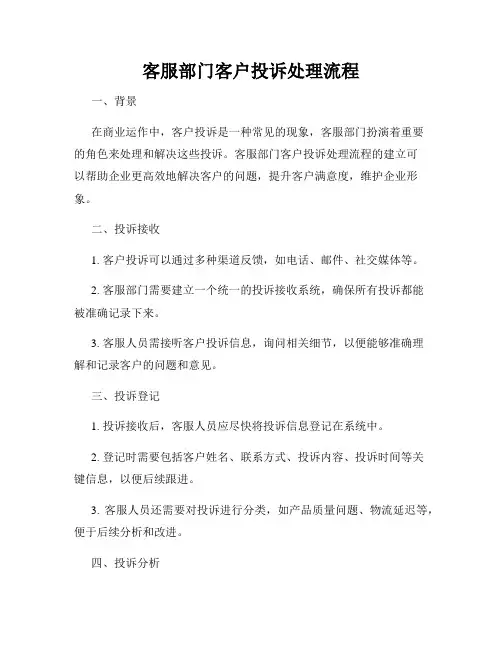 客服部门客户投诉处理流程

一、背景

在商业运作中，客户投诉是一种常见的现象，客服部门扮演着重要的角色来处理和解决这些投诉。客服部门客户投诉处理流程的建立可以帮助企业更高效地解决客户的问题，提升客户满意度，维护企业形象。

二、投诉接收

1. 客户投诉可以通过多种渠道反馈，如电话、邮件、社交媒体等。

2. 客服部门需要建立一个统一的投诉接收系统，确保所有投诉都能被准确记录下来。

3. 客服人员需接听客户投诉信息，询问相关细节，以便能够准确理解和记录客户的问题和意见。

三、投诉登记

1. 投诉接收后，客服人员应尽快将投诉信息登记在系统中。

2. 登记时需要包括客户姓名、联系方式、投诉内容、投诉时间等关键信息，以便后续跟进。

3. 客服人员还需要对投诉进行分类，如产品质量问题、物流延迟等，便于后续分析和改进。

四、投诉分析